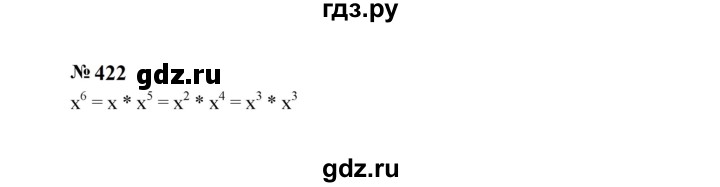 гдз.ру

№ 422 gdz.ru

$x^6 = x * x^5 = x^2 * x^4 = x^3 * x^3$

gdz.ru